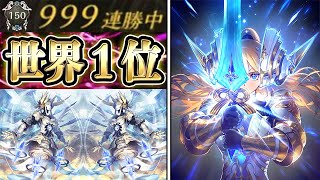 150
999 連勝中
世界1位